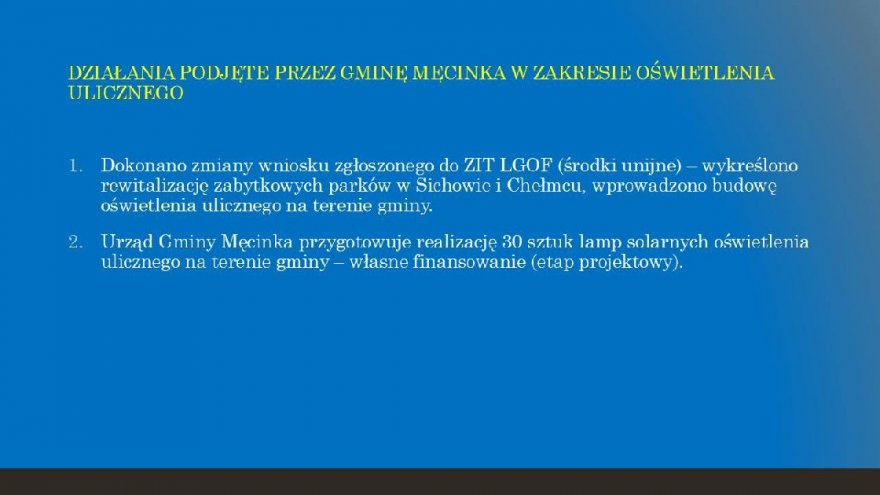 DZIAŁANIA PODJĘTE PRZEZ GMINĘ MĘCINKA W ZAKRESIE OŚWIETLENIA ULICZNEGO

1. Dokonano zmiany wniosku zgłoszonego do ZIT LGOF (środki unijne) – wykreślono rewitalizację zabytkowych parków w Sichowie i Chełmcu, wprowadzono budowę oświetlenia ulicznego na terenie gminy.

2. Urząd Gminy Męcinka przygotowuje realizację 30 sztuk lamp solarnych oświetlenia ulicznego na terenie gminy – własne finansowanie (etap projektowy).